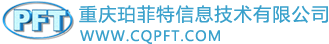 PFT
重庆珀菲特信息技术有限公司
WWW.CQPFT.COM